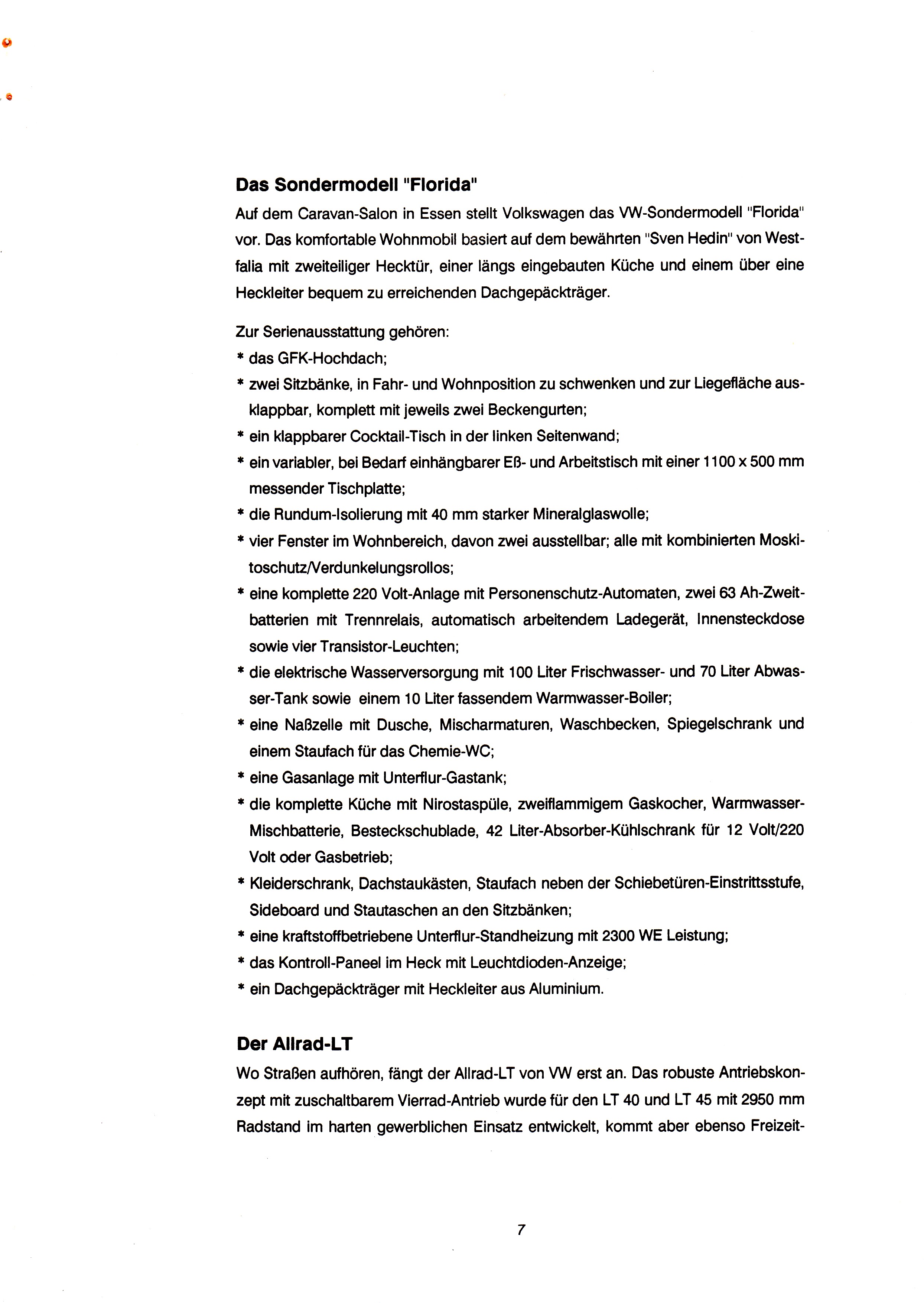 Das Sondermodell "Florida"

Auf dem Caravan-Salon in Essen stellt Volkswagen das VW-Sondermodell "Florida" vor. Das komfortable Wohnmobil basiert auf dem bewährten "Sven Hedin" von Westfalia mit zweiteiliger Hecktür, einer längs eingebauten Küche und einem über eine Heckleiter bequem zu erreichenden Dachgepäckträger.

Zur Serienausstattung gehören:
* das GFK-Hochdach;
* zwei Sitzbänke, in Fahr- und Wohnposition zu schwenken und zur Liegefläche ausklappbar, komplett mit jeweils zwei Beckengurten;
* ein klappbarer Cocktail-Tisch in der linken Seitenwand;
* ein variabler, bei Bedarf einhängbarer Eß- und Arbeitstisch mit einer 1100 x 500 mm messender Tischplatte;
* die Rundum-Isolierung mit 40 mm starker Mineralglaswolle;
* vier Fenster im Wohnbereich, davon zwei ausstellbar; alle mit kombinierten Moskitoschutz/Verdunkelungsrollos;
* eine komplette 220 Volt-Anlage mit Personenschutz-Automaten, zwei 63 Ah-Zweitbatterien mit Trennrelais, automatisch arbeitendem Ladegerät, Innensteckdose sowie vier Transistor-Leuchten;
* die elektrische Wasserversorgung mit 100 Liter Frischwasser- und 70 Liter Abwasser-Tank sowie einem 10 Liter fassendem Warmwasser-Boiler;
* eine Naßzelle mit Dusche, Mischarmaturen, Waschbecken, Spiegelschrank und einem Staufach für das Chemie-WC;
* eine Gasanlage mit Unterflur-Gastank;
* die komplette Küche mit Nirostaspüle, zweiflammigem Gaskocher, Warmwasser-Mischbatterie, Besteckschublade, 42 Liter-Absorber-Kühlschrank für 12 Volt/220 Volt oder Gasbetrieb;
* Kleiderschrank, Dachstaukästen, Staufach neben der Schiebetüren-Einstrittsstufe, Sideboard und Stautaschen an den Sitzbänken;
* eine kraftstoffbetriebene Unterflur-Standheizung mit 2300 WE Leistung;
* das Kontroll-Paneel im Heck mit Leuchtdioden-Anzeige;
* ein Dachgepäckträger mit Heckleiter aus Aluminium.

Der Allrad-LT

Wo Straßen aufhören, fängt der Allrad-LT von VW erst an. Das robuste Antriebskonzept mit zuschaltbarem Vierrad-Antrieb wurde für den LT 40 und LT 45 mit 2950 mm Radstand im harten gewerblichen Einsatz entwickelt, kommt aber ebenso Freizeit-

7